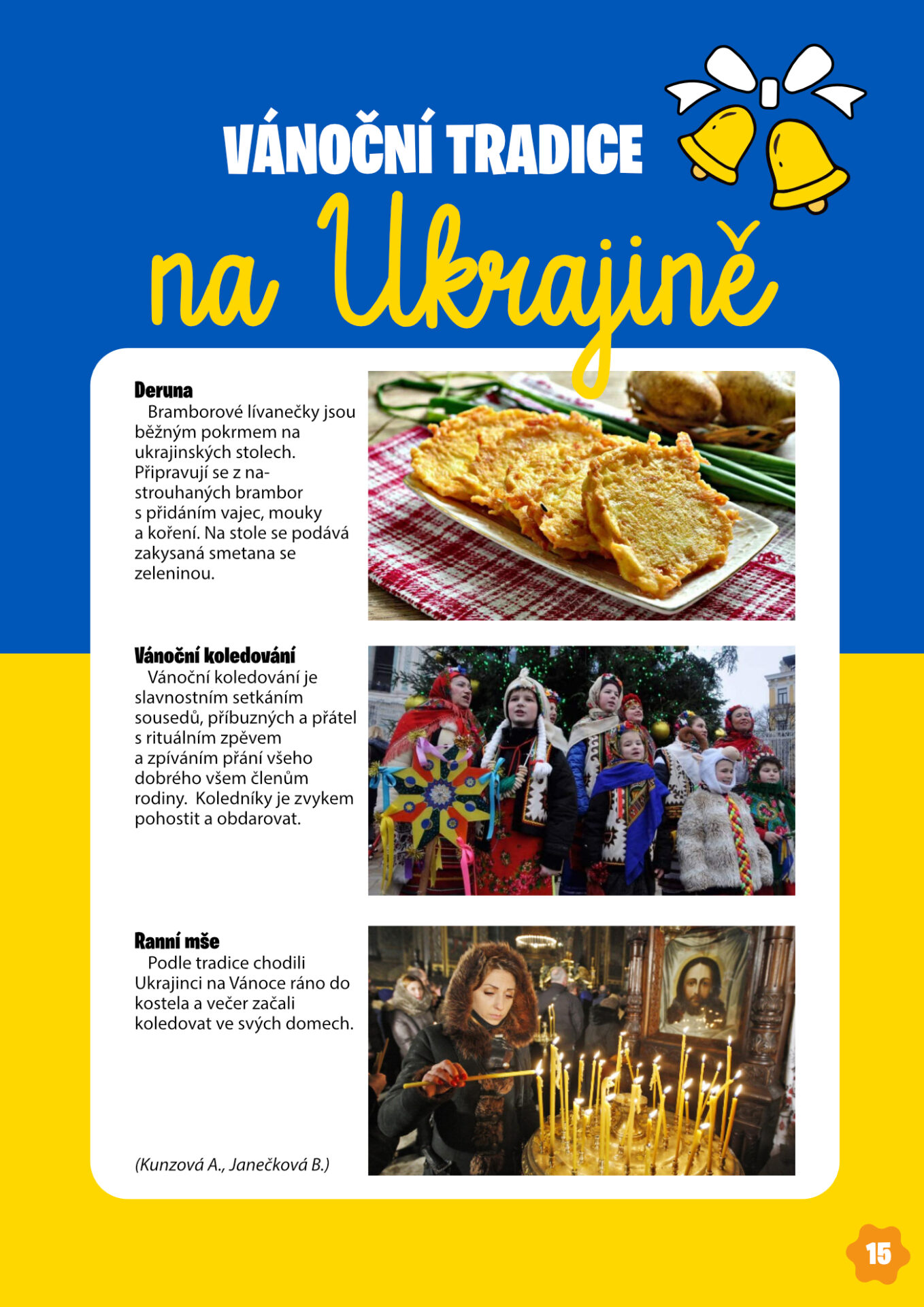 VÁNOČNÍ TRADICE
na Ukrajině

Deruna
Bramborové lívanečky jsou běžným pokrmem na ukrajinských stolech. Připravují se z nastrouhaných brambor s přidáním vajec, mouky a koření. Na stole se podává zakysaná smetana se zeleninou.

Vánoční koledování
Vánoční koledování je slavnostním setkáním sousedů, příbuzných a přátel s rituálním zpěvem a zpíváním přání všeho dobrého všem členům rodiny. Koledníky je zvykem pohostit a obdarovat.

Ranní mše
Podle tradice chodili Ukrajinci na Vánoce ráno do kostela a večer začali koledovat ve svých domech.

(Kunzová A., Janečková B.)

15